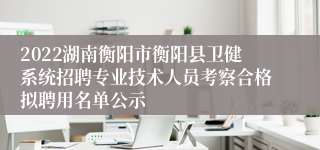 2022湖南衡阳市衡阳县卫健系统招聘专业技术人员考察合格拟聘用名单公示